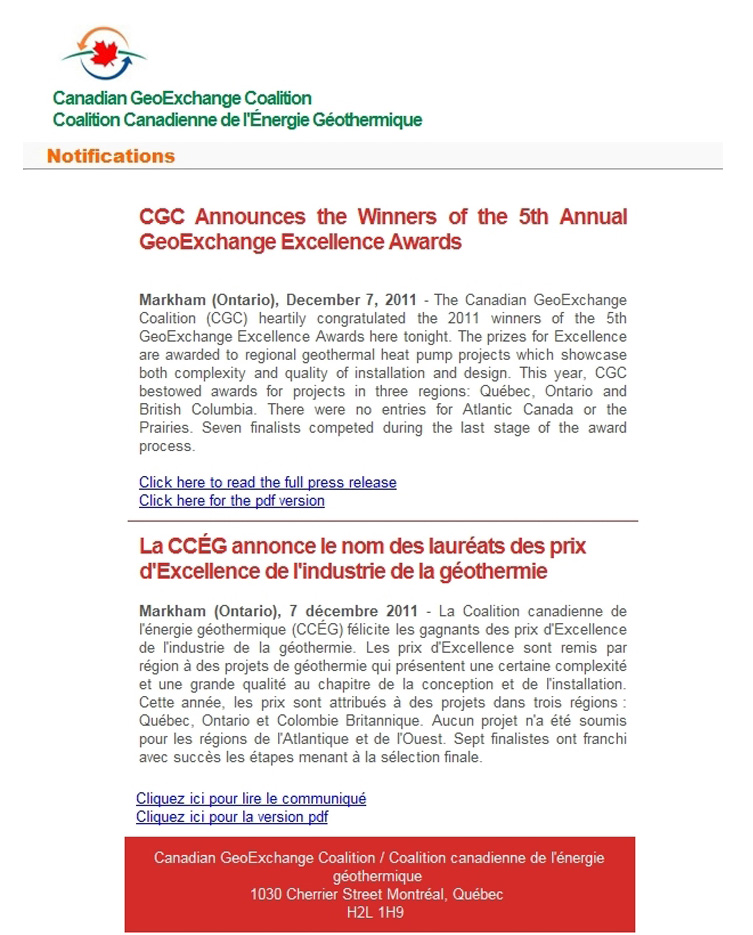 Canadian GeoExchange Coalition
Coalition Canadienne de l'Énergie Géothermique

Notifications

CGC Announces the Winners of the 5th Annual GeoExchange Excellence Awards

Markham (Ontario), December 7, 2011 - The Canadian GeoExchange Coalition (CGC) heartily congratulated the 2011 winners of the 5th GeoExchange Excellence Awards here tonight. The prizes for Excellence are awarded to regional geothermal heat pump projects which showcase both complexity and quality of installation and design. This year, CGC bestowed awards for projects in three regions: Québec, Ontario and British Columbia. There were no entries for Atlantic Canada or the Prairies. Seven finalists competed during the last stage of the award process.

Click here to read the full press release
Click here for the pdf version

La CCÉG annonce le nom des lauréats des prix d'Excellence de l'industrie de la géothermie

Markham (Ontario), 7 décembre 2011 - La Coalition canadienne de l'énergie géothermique (CCÉG) félicite les gagnants des prix d'Excellence de l'industrie de la géothermie. Les prix d'Excellence sont remis par région à des projets de géothermie qui présentent une certaine complexité et une grande qualité au chapitre de la conception et de l'installation. Cette année, les prix sont attribués à des projets dans trois régions : Québec, Ontario et Colombie Britannique. Aucun projet n'a été soumis pour les régions de l'Atlantique et de l'Ouest. Sept finalistes ont franchi avec succès les étapes menant à la sélection finale.

Cliquez ici pour lire le communiqué
Cliquez ici pour la version pdf

Canadian GeoExchange Coalition / Coalition canadienne de l'énergie géothermique
1030 Cherrier Street Montréal, Québec
H2L 1H9